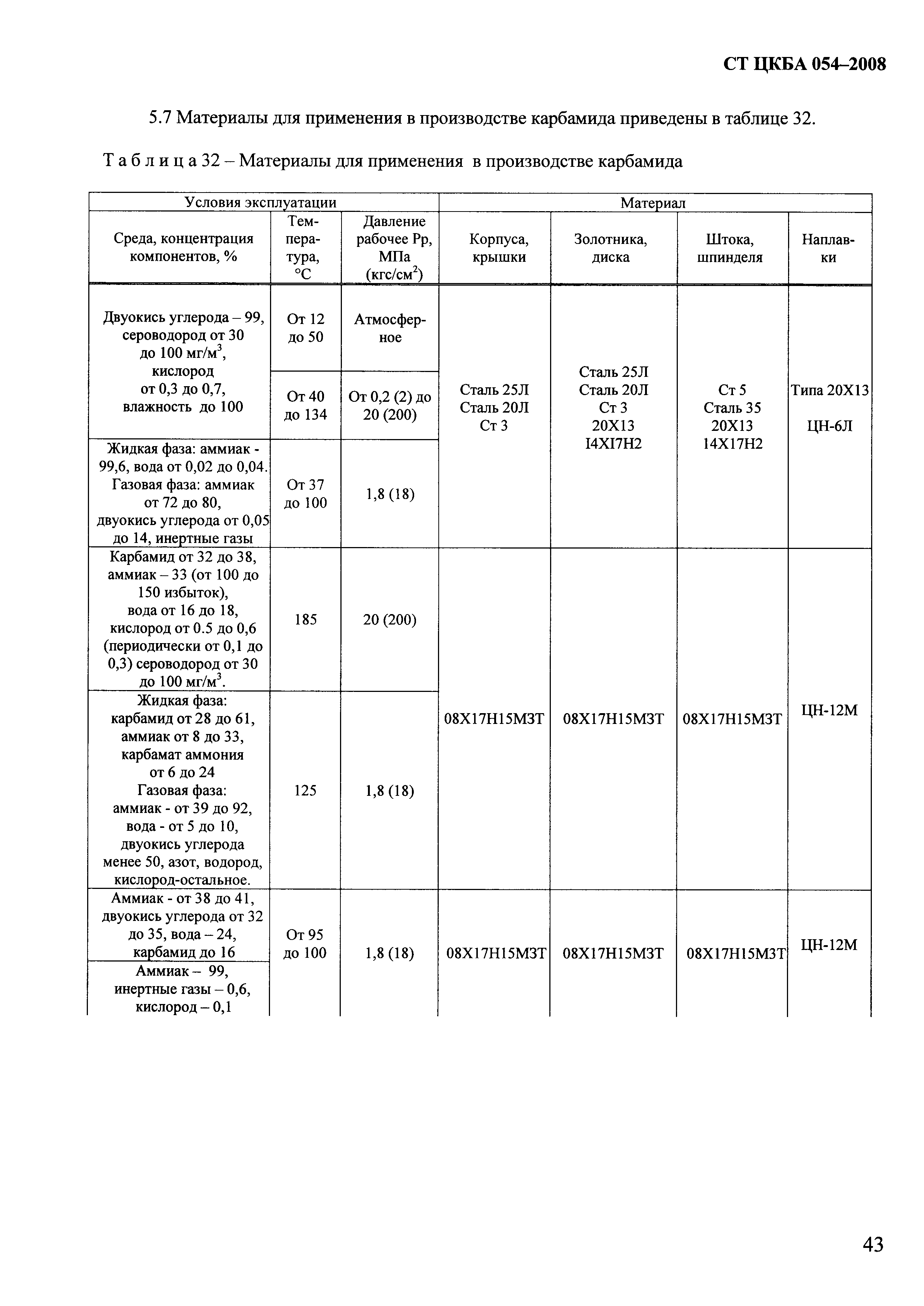 СТ ЦКБА 054–2008

5.7 Материалы для применения в производстве карбамида приведены в таблице 32.

Т а б л и ц а 32 – Материалы для применения в производстве карбамида

| Условия эксплуатации | | | Материал | | | |
|---|---|---|---|---|---|---|
| Среда, концентрация компонентов, % | Температура, °С | Давление рабочее Рр, МПа (кгс/см$^2$) | Корпуса, крышки | Золотника, диска | Штока, шпинделя | Наплавки |
| Двуокись углерода – 99, сероводород от 30 до 100 мг/м$^3$, кислород от 0,3 до 0,7, влажность до 100 | От 12 до 50 | Атмосферное | Сталь 25Л Сталь 20Л Ст 3 | Сталь 25Л Сталь 20Л Ст 3 20Х13 I4XI7H2 | Ст 5 Сталь 35 20Х13 14Х17Н2 | Типа 20Х13 ЦН-6Л |
| | От 40 до 134 | От 0,2 (2) до 20 (200) | | | | |
| Жидкая фаза: аммиак - 99,6, вода от 0,02 до 0,04. Газовая фаза: аммиак от 72 до 80, двуокись углерода от 0,05 до 14, инертные газы | От 37 до 100 | 1,8 (18) | | | | |
| Карбамид от 32 до 38, аммиак – 33 (от 100 до 150 избыток), вода от 16 до 18, кислород от 0.5 до 0,6 (периодически от 0,1 до 0,3) сероводород от 30 до 100 мг/м$^3$. | 185 | 20 (200) | 08Х17Н15М3Т | 08Х17Н15М3Т | 08Х17Н15М3Т | ЦН-12М |
| Жидкая фаза: карбамид от 28 до 61, аммиак от 8 до 33, карбамат аммония от 6 до 24 Газовая фаза: аммиак - от 39 до 92, вода - от 5 до 10, двуокись углерода менее 50, азот, водород, кислород-остальное. | 125 | 1,8 (18) | | | | |
| Аммиак - от 38 до 41, двуокись углерода от 32 до 35, вода – 24, карбамид до 16 | От 95 до 100 | 1,8 (18) | 08Х17Н15М3Т | 08Х17Н15М3Т | 08Х17Н15М3Т | ЦН-12М |
| Аммиак – 99, инертные газы – 0,6, кислород – 0,1 | | | | | | |

43